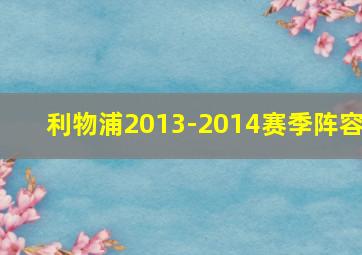 利物浦2013-2014赛季阵容